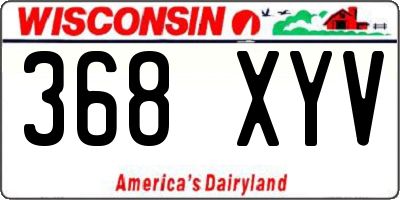 WISCONSIN

368 XYV

America's Dairyland